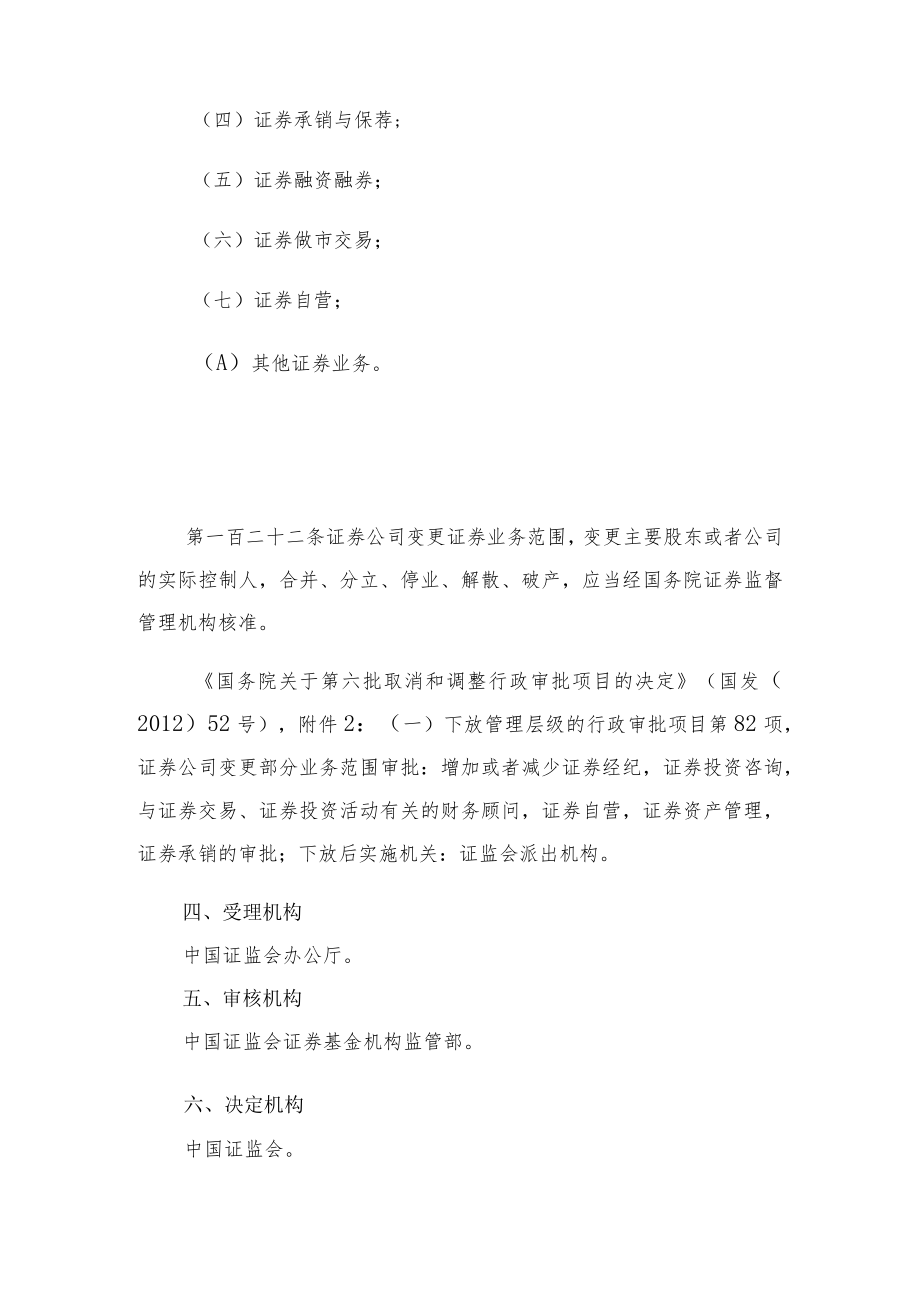 （四）证券承销与保荐；

（五）证券融资融券；

（六）证券做市交易；

（七）证券自营；

（A）其他证券业务。

第一百二十二条证券公司变更证券业务范围，变更主要股东或者公司的实际控制人，合并、分立、停业、解散、破产，应当经国务院证券监督管理机构核准。

《国务院关于第六批取消和调整行政审批项目的决定》（国发（2012）52号），附件2：（一）下放管理层级的行政审批项目第82项，证券公司变更部分业务范围审批：增加或者减少证券经纪，证券投资咨询，与证券交易、证券投资活动有关的财务顾问，证券自营，证券资产管理，证券承销的审批；下放后实施机关：证监会派出机构。

四、受理机构

中国证监会办公厅。

五、审核机构

中国证监会证券基金机构监管部。

六、决定机构

中国证监会。